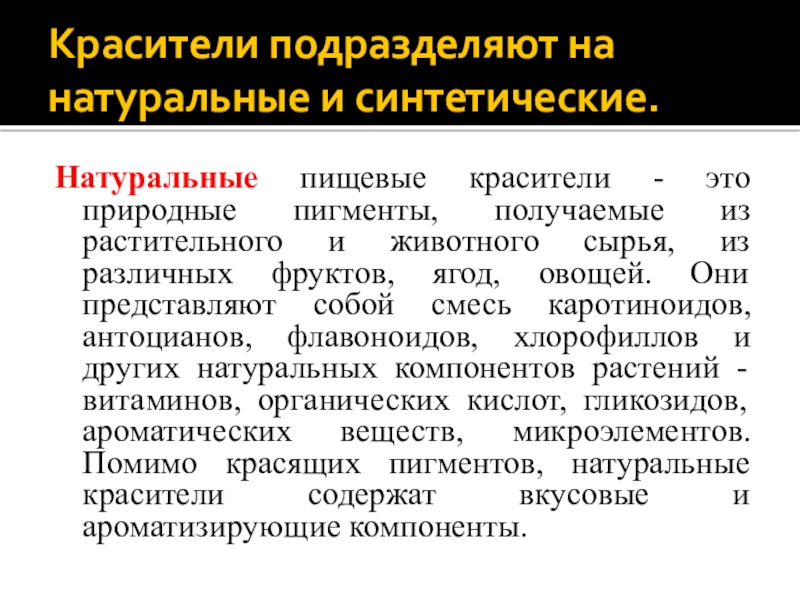 Красители подразделяют на натуральные и синтетические.

Натуральные пищевые красители - это природные пигменты, получаемые из растительного и животного сырья, из различных фруктов, ягод, овощей. Они представляют собой смесь каротиноидов, антоцианов, флавоноидов, хлорофиллов и других натуральных компонентов растений - витаминов, органических кислот, гликозидов, ароматических веществ, микроэлементов. Помимо красящих пигментов, натуральные красители содержат вкусовые и ароматизирующие компоненты.